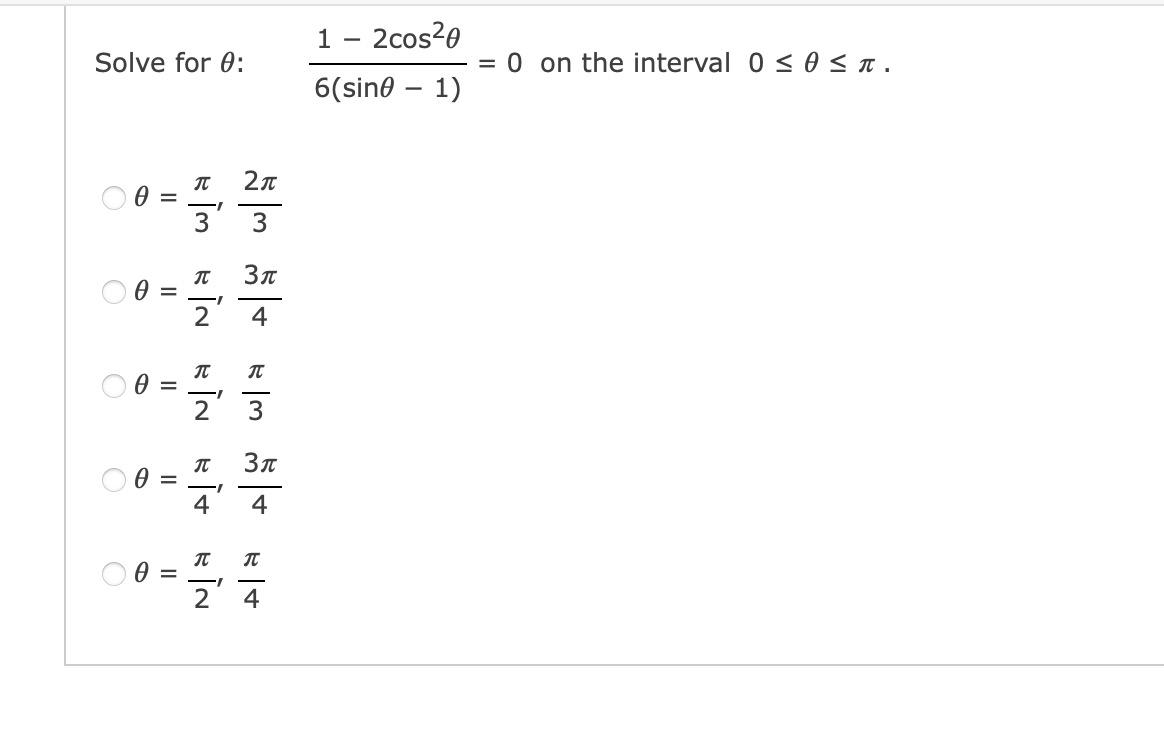 Solve for $\theta$: $\frac{1 - 2\cos^2\theta}{6(\sin\theta - 1)} = 0$ on the interval $0 \leq \theta \leq \pi$ .

$\theta = \frac{\pi}{3}, \frac{2\pi}{3}$

$\theta = \frac{\pi}{2}, \frac{3\pi}{4}$

$\theta = \frac{\pi}{2}, \frac{\pi}{3}$

$\theta = \frac{\pi}{4}, \frac{3\pi}{4}$

$\theta = \frac{\pi}{2}, \frac{\pi}{4}$